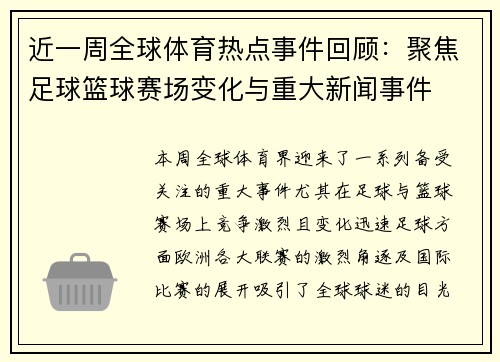 近一周全球体育热点事件回顾：聚焦足球篮球赛场变化与重大新闻事件

本周全球体育界迎来了一系列备受关注的重大事件尤其在足球与篮球赛场上竞争激烈且变化迅速足球方面欧洲各大联赛的激烈角逐及国际比赛的展开吸引了全球球迷的目光